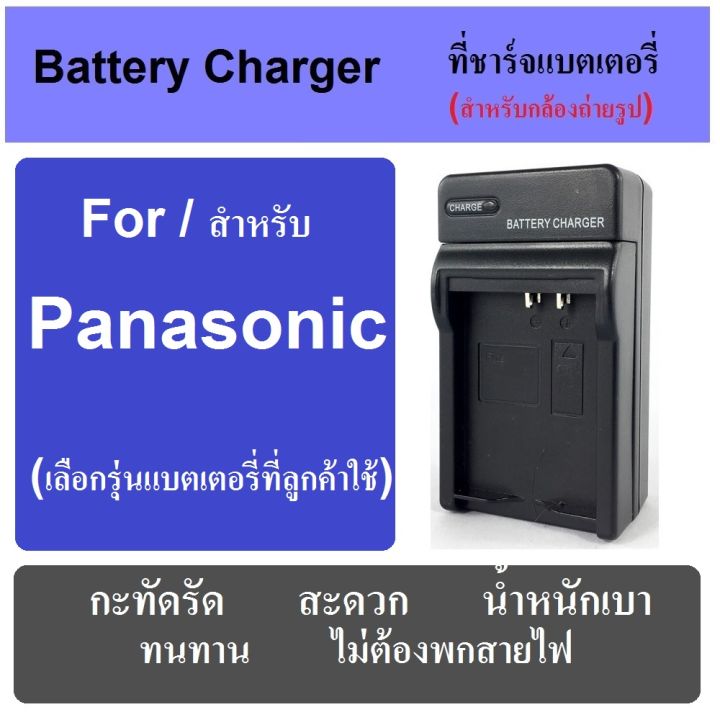 Battery Charger

ที่ชาร์จแบตเตอรี่
(สำหรับกล้องถ่ายรูป)

For / สำหรับ

Panasonic

(เลือกรุ่นแบตเตอรี่ที่ลูกค้าใช้)

CHARGE

BATTERY CHARGER

กะทัดรัด สะดวก น้ำหนักเบา
ทนทาน ไม่ต้องพกสายไฟ